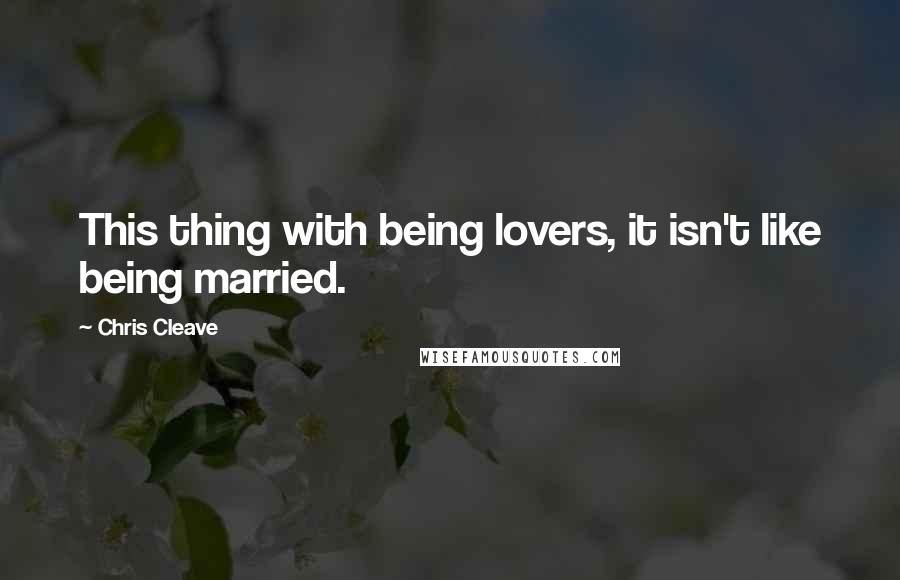 This thing with being lovers, it isn't like being married.

~ Chris Cleave

WISEFAMOUSQUOTES.COM